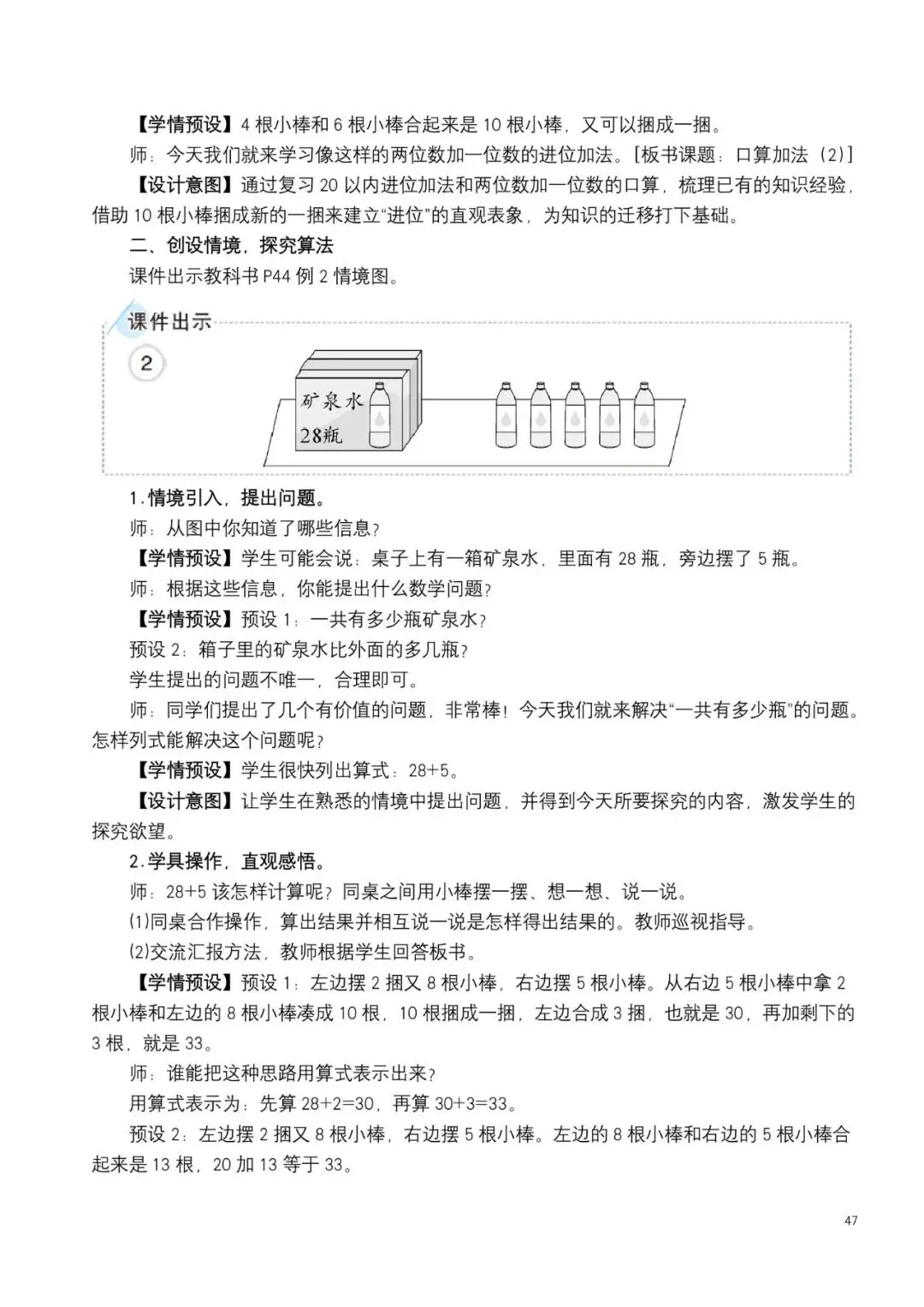 【学情预设】4根小棒和6根小棒合起来是10根小棒，又可以捆成一捆。

师：今天我们就来学习像这样的两位数加一位数的进位加法。[板书课题：口算加法(2)]

【设计意图】通过复习20以内进位加法和两位数加一位数的口算，梳理已有的知识经验，借助10根小棒捆成新的一捆来建立“进位”的直观表象，为知识的迁移打下基础。

二、创设情境，探究算法

课件出示教科书P44例2情境图。

课件出示

2

矿泉水
28瓶

1.情境引入，提出问题。

师：从图中你知道了哪些信息？

【学情预设】学生可能会说：桌子上有一箱矿泉水，里面有28瓶，旁边摆了5瓶。

师：根据这些信息，你能提出什么数学问题？

【学情预设】预设1：一共有多少瓶矿泉水？

预设2：箱子里的矿泉水比外面的多几瓶？

学生提出的问题不唯一，合理即可。

师：同学们提出了几个有价值的问题，非常棒！今天我们就来解决“一共有多少瓶”的问题。怎样列式能解决这个问题呢？

【学情预设】学生很快列出算式：28+5。

【设计意图】让学生在熟悉的情境中提出问题，并得到今天所要探究的内容，激发学生的探究欲望。

2.学具操作，直观感悟。

师：28+5该怎样计算呢？同桌之间用小棒摆一摆、想一想、说一说。

(1)同桌合作操作，算出结果并相互说一说是怎样得出结果的。教师巡视指导。

(2)交流汇报方法，教师根据学生回答板书。

【学情预设】预设1：左边摆2捆又8根小棒，右边摆5根小棒。从右边5根小棒中拿2根小棒和左边的8根小棒凑成10根，10根捆成一捆，左边合成3捆，也就是30，再加剩下的3根，就是33。

师：谁能把这种思路用算式表示出来？

用算式表示为：先算28+2=30，再算30+3=33。

预设2：左边摆2捆又8根小棒，右边摆5根小棒。左边的8根小棒和右边的5根小棒合起来是13根，20加13等于33。

47